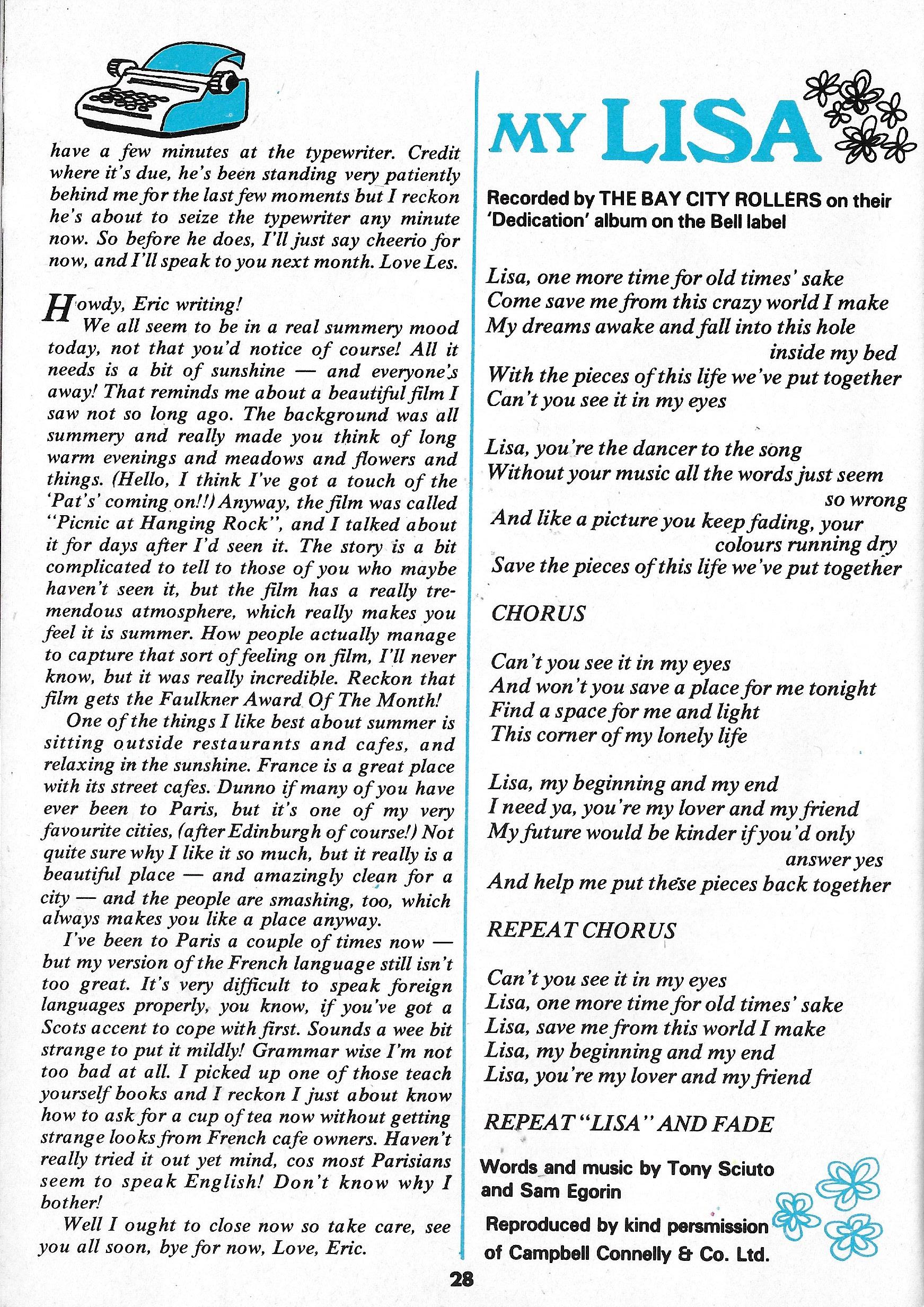 have a few minutes at the typewriter. Credit where it's due, he's been standing very patiently behind me for the last few moments but I reckon he's about to seize the typewriter any minute now. So before he does, I'll just say cheerio for now, and I'll speak to you next month. Love Les.

Howdy, Eric writing!

We all seem to be in a real summery mood today, not that you'd notice of course! All it needs is a bit of sunshine — and everyone's away! That reminds me about a beautiful film I saw not so long ago. The background was all summery and really made you think of long warm evenings and meadows and flowers and things. (Hello, I think I've got a touch of the 'Pat's' coming on!!) Anyway, the film was called "Picnic at Hanging Rock", and I talked about it for days after I'd seen it. The story is a bit complicated to tell to those of you who maybe haven't seen it, but the film has a really tremendous atmosphere, which really makes you feel it is summer. How people actually manage to capture that sort of feeling on film, I'll never know, but it was really incredible. Reckon that film gets the Faulkner Award Of The Month!

One of the things I like best about summer is sitting outside restaurants and cafes, and relaxing in the sunshine. France is a great place with its street cafes. Dunno if many of you have ever been to Paris, but it's one of my very favourite cities, (after Edinburgh of course!) Not quite sure why I like it so much, but it really is a beautiful place — and amazingly clean for a city — and the people are smashing, too, which always makes you like a place anyway.

I've been to Paris a couple of times now — but my version of the French language still isn't too great. It's very difficult to speak foreign languages properly, you know, if you've got a Scots accent to cope with first. Sounds a wee bit strange to put it mildly! Grammar wise I'm not too bad at all. I picked up one of those teach yourself books and I reckon I just about know how to ask for a cup of tea now without getting strange looks from French cafe owners. Haven't really tried it out yet mind, cos most Parisians seem to speak English! Don't know why I bother!

Well I ought to close now so take care, see you all soon, bye for now, Love, Eric.

MY LISA

Recorded by THE BAY CITY ROLLERS on their 'Dedication' album on the Bell label

Lisa, one more time for old times' sake
Come save me from this crazy world I make
My dreams awake and fall into this hole inside my bed
With the pieces of this life we've put together
Can't you see it in my eyes

Lisa, you're the dancer to the song
Without your music all the words just seem so wrong
And like a picture you keep fading, your colours running dry
Save the pieces of this life we've put together

CHORUS

Can't you see it in my eyes
And won't you save a place for me tonight
Find a space for me and light
This corner of my lonely life

Lisa, my beginning and my end
I need ya, you're my lover and my friend
My future would be kinder if you'd only answer yes
And help me put these pieces back together

REPEAT CHORUS

Can't you see it in my eyes
Lisa, one more time for old times' sake
Lisa, save me from this world I make
Lisa, my beginning and my end
Lisa, you're my lover and my friend

REPEAT "LISA" AND FADE

Words and music by Tony Sciuto and Sam Egorin

Reproduced by kind persmission of Campbell Connelly & Co. Ltd.

28